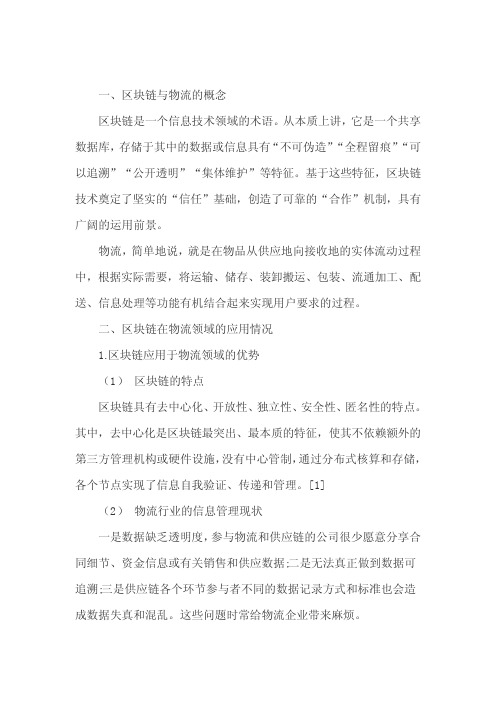 一、区块链与物流的概念

区块链是一个信息技术领域的术语。从本质上讲，它是一个共享数据库，存储于其中的数据或信息具有“不可伪造”“全程留痕”“可以追溯”“公开透明”“集体维护”等特征。基于这些特征，区块链技术奠定了坚实的“信任”基础，创造了可靠的“合作”机制，具有广阔的运用前景。

物流，简单地说，就是在物品从供应地向接收地的实体流动过程中，根据实际需要，将运输、储存、装卸搬运、包装、流通加工、配送、信息处理等功能有机结合起来实现用户要求的过程。

二、区块链在物流领域的应用情况

1.区块链应用于物流领域的优势

（1） 区块链的特点

区块链具有去中心化、开放性、独立性、安全性、匿名性的特点。其中，去中心化是区块链最突出、最本质的特征，使其不依赖额外的第三方管理机构或硬件设施，没有中心管制，通过分布式核算和存储，各个节点实现了信息自我验证、传递和管理。[1]

（2） 物流行业的信息管理现状

一是数据缺乏透明度，参与物流和供应链的公司很少愿意分享合同细节、资金信息或有关销售和供应数据;二是无法真正做到数据可追溯;三是供应链各个环节参与者不同的数据记录方式和标准也会造成数据失真和混乱。这些问题时常给物流企业带来麻烦。